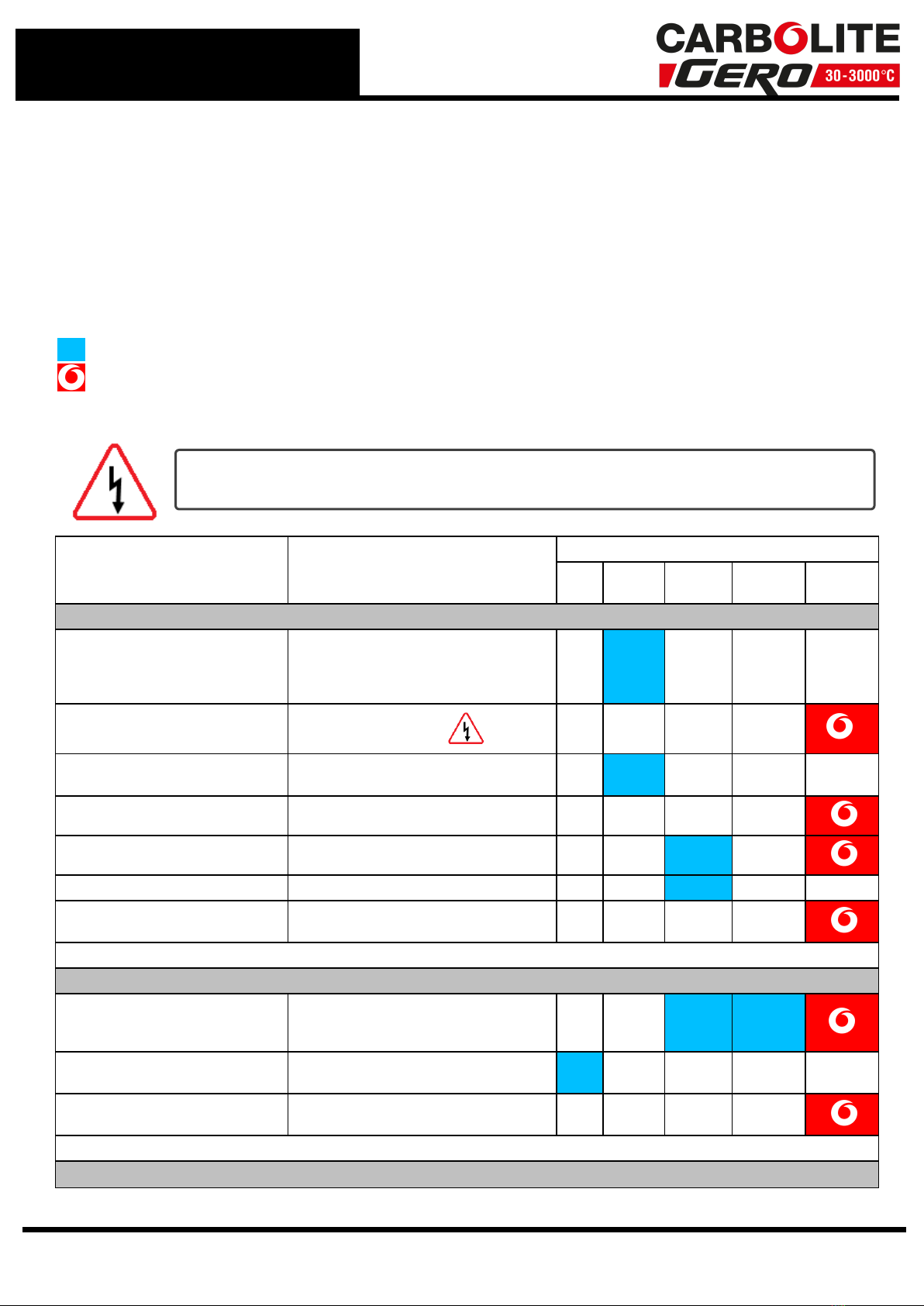 CARBOLITE GERO 30-3000°C